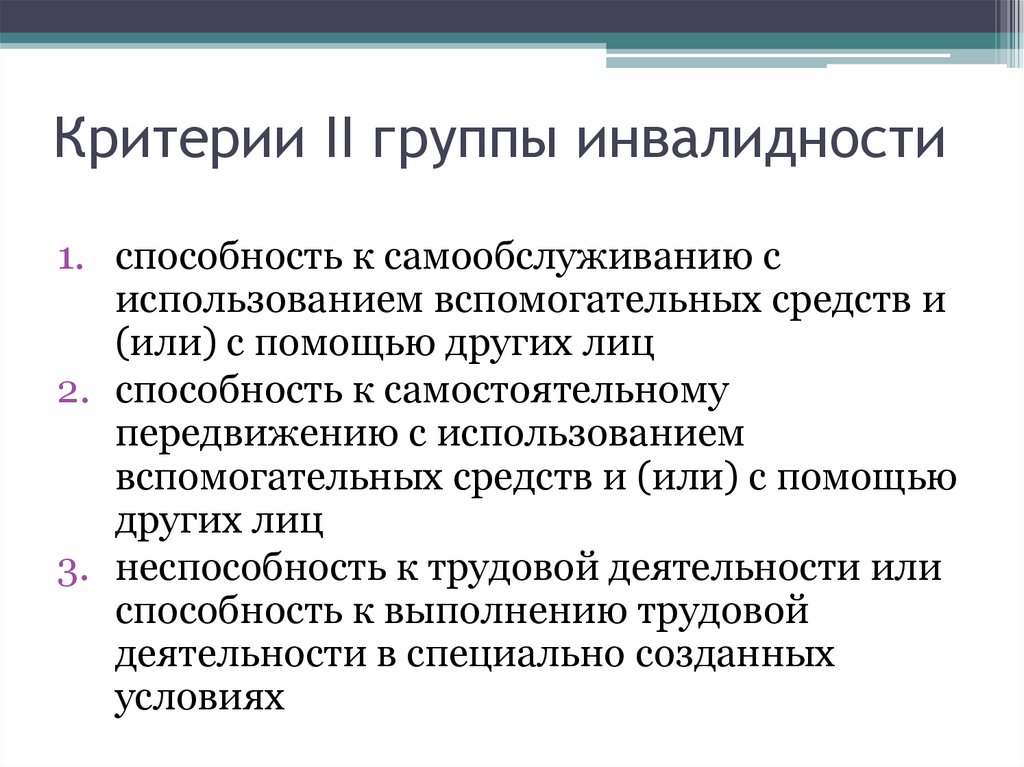 Критерии II группы инвалидности

1. способность к самообслуживанию с использованием вспомогательных средств и (или) с помощью других лиц
2. способность к самостоятельному передвижению с использованием вспомогательных средств и (или) с помощью других лиц
3. неспособность к трудовой деятельности или способность к выполнению трудовой деятельности в специально созданных условиях